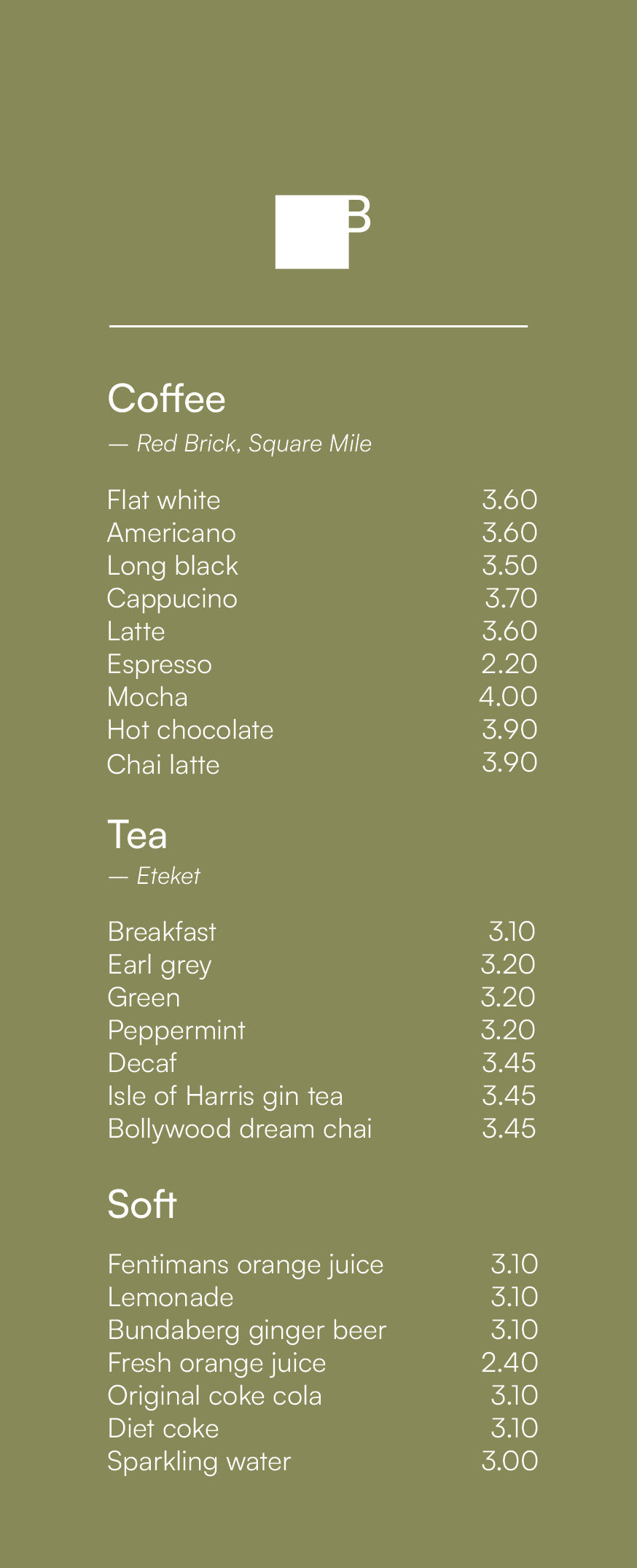 B

Coffee
— Red Brick, Square Mile

| | |
|---|---|
| Flat white | 3.60 |
| Americano | 3.60 |
| Long black | 3.50 |
| Cappucino | 3.70 |
| Latte | 3.60 |
| Espresso | 2.20 |
| Mocha | 4.00 |
| Hot chocolate | 3.90 |
| Chai latte | 3.90 |

Tea
— Eteket

| | |
|---|---|
| Breakfast | 3.10 |
| Earl grey | 3.20 |
| Green | 3.20 |
| Peppermint | 3.20 |
| Decaf | 3.45 |
| Isle of Harris gin tea | 3.45 |
| Bollywood dream chai | 3.45 |

Soft

| | |
|---|---|
| Fentimans orange juice | 3.10 |
| Lemonade | 3.10 |
| Bundaberg ginger beer | 3.10 |
| Fresh orange juice | 2.40 |
| Original coke cola | 3.10 |
| Diet coke | 3.10 |
| Sparkling water | 3.00 |